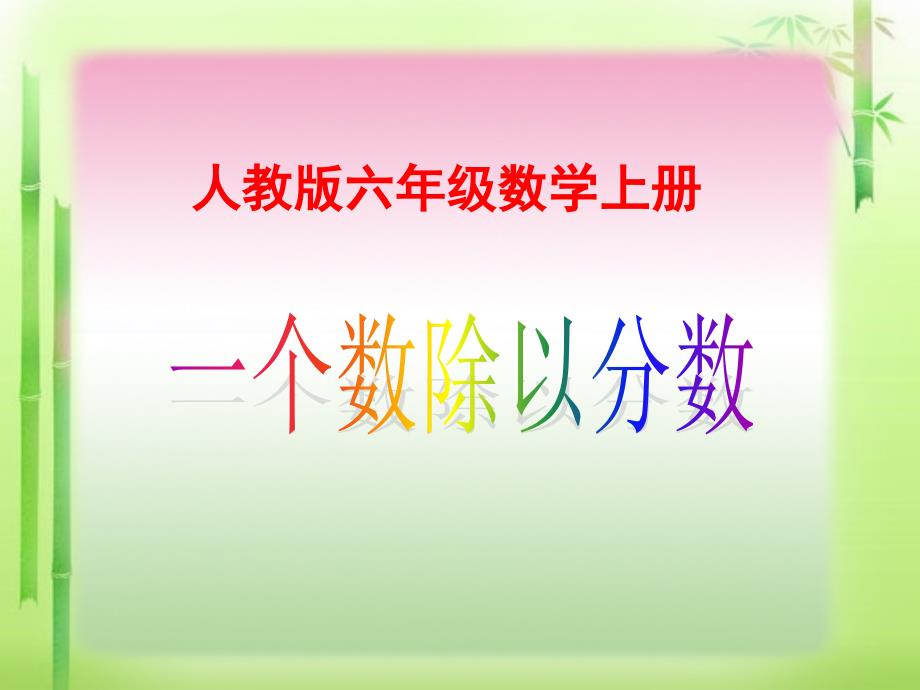 人教版六年级数学上册

一个数除以分数